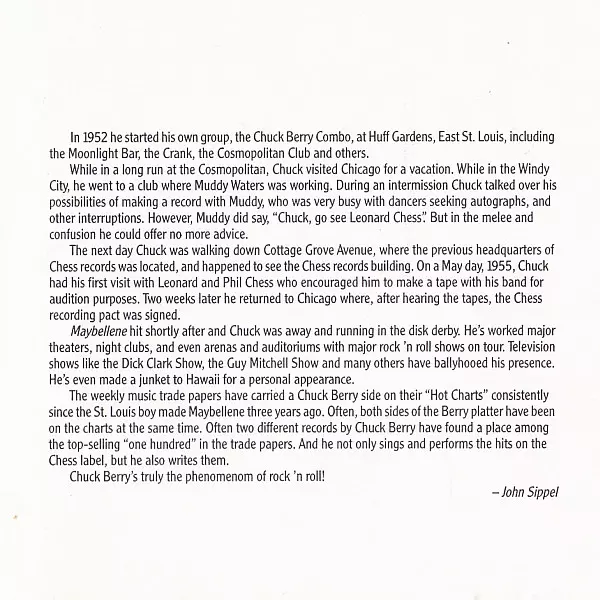 In 1952 he started his own group, the Chuck Berry Combo, at Huff Gardens, East St. Louis, including the Moonlight Bar, the Crank, the Cosmopolitan Club and others.

While in a long run at the Cosmopolitan, Chuck visited Chicago for a vacation. While in the Windy City, he went to a club where Muddy Waters was working. During an intermission Chuck talked over his possibilities of making a record with Muddy, who was very busy with dancers seeking autographs, and other interruptions. However, Muddy did say, "Chuck, go see Leonard Chess". But in the melee and confusion he could offer no more advice.

The next day Chuck was walking down Cottage Grove Avenue, where the previous headquarters of Chess records was located, and happened to see the Chess records building. On a May day, 1955, Chuck had his first visit with Leonard and Phil Chess who encouraged him to make a tape with his band for audition purposes. Two weeks later he returned to Chicago where, after hearing the tapes, the Chess recording pact was signed.

Maybellene hit shortly after and Chuck was away and running in the disk derby. He's worked major theaters, night clubs, and even arenas and auditoriums with major rock 'n roll shows on tour. Television shows like the Dick Clark Show, the Guy Mitchell Show and many others have ballyhooed his presence. He's even made a junket to Hawaii for a personal appearance.

The weekly music trade papers have carried a Chuck Berry side on their "Hot Charts" consistently since the St. Louis boy made Maybellene three years ago. Often, both sides of the Berry platter have been on the charts at the same time. Often two different records by Chuck Berry have found a place among the top-selling "one hundred" in the trade papers. And he not only sings and performs the hits on the Chess label, but he also writes them.

Chuck Berry's truly the phenomenom of rock 'n roll!

– John Sippel